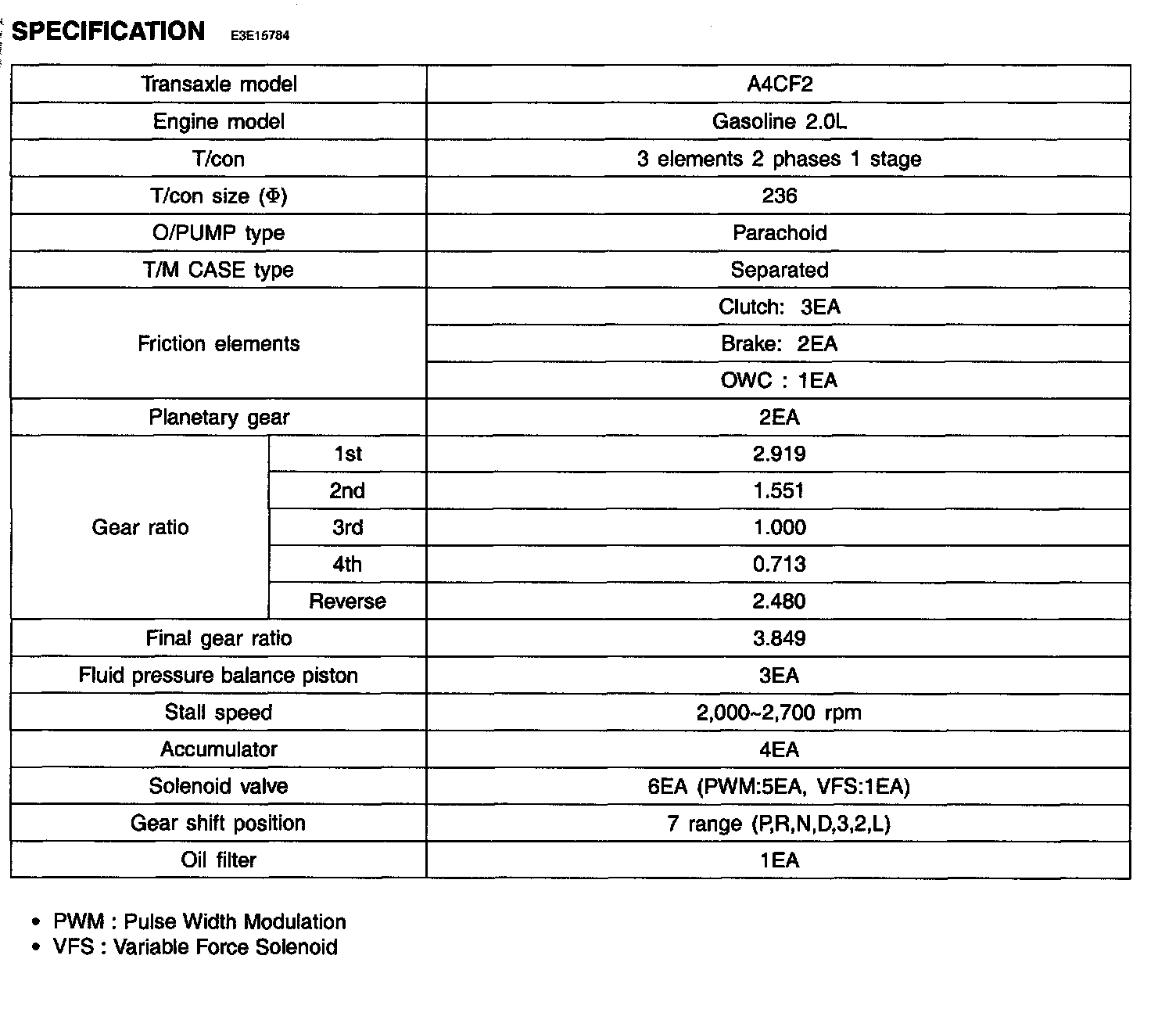 SPECIFICATION E3E15784

| Transaxle model | | A4CF2 |
|---|---|---|
| Engine model | | Gasoline 2.0L |
| T/con | | 3 elements 2 phases 1 stage |
| T/con size (Φ) | | 236 |
| O/PUMP type | | Parachoid |
| T/M CASE type | | Separated |
| Friction elements | | Clutch: 3EA |
| | | Brake: 2EA |
| | | OWC : 1EA |
| Planetary gear | | 2EA |
| Gear ratio | 1st | 2.919 |
| | 2nd | 1.551 |
| | 3rd | 1.000 |
| | 4th | 0.713 |
| | Reverse | 2.480 |
| Final gear ratio | | 3.849 |
| Fluid pressure balance piston | | 3EA |
| Stall speed | | 2,000~2,700 rpm |
| Accumulator | | 4EA |
| Solenoid valve | | 6EA (PWM:5EA, VFS:1EA) |
| Gear shift position | | 7 range (P,R,N,D,3,2,L) |
| Oil filter | | 1EA |

• PWM : Pulse Width Modulation
• VFS : Variable Force Solenoid